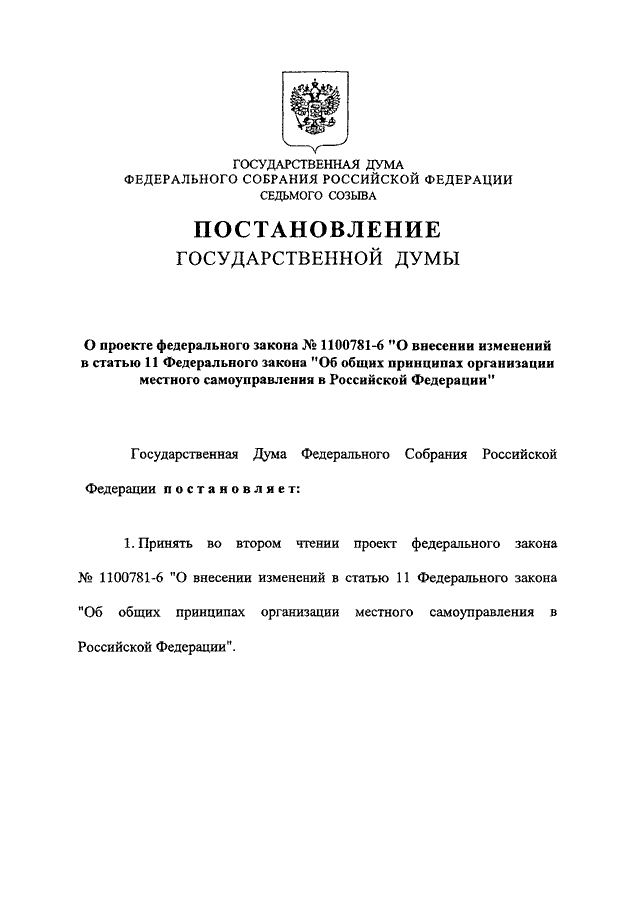 ГОСУДАРСТВЕННАЯ ДУМА
ФЕДЕРАЛЬНОГО СОБРАНИЯ РОССИЙСКОЙ ФЕДЕРАЦИИ
СЕДЬМОГО СОЗЫВА

ПОСТАНОВЛЕНИЕ
ГОСУДАРСТВЕННОЙ ДУМЫ

О проекте федерального закона № 1100781-6 "О внесении изменений в статью 11 Федерального закона "Об общих принципах организации местного самоуправления в Российской Федерации"

Государственная Дума Федерального Собрания Российской Федерации постановляет:

1. Принять во втором чтении проект федерального закона № 1100781-6 "О внесении изменений в статью 11 Федерального закона "Об общих принципах организации местного самоуправления в Российской Федерации".